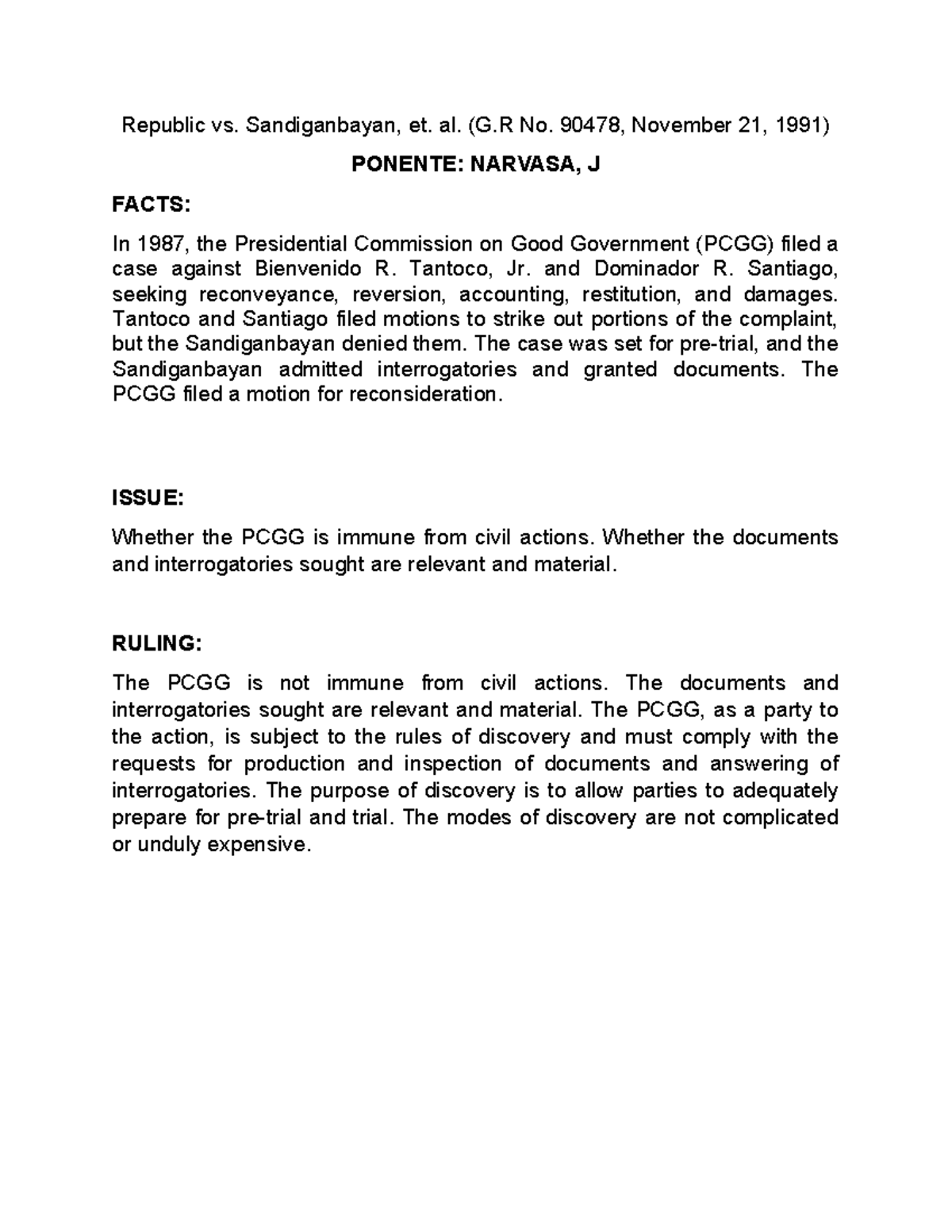 Republic vs. Sandiganbayan, et. al. (G.R No. 90478, November 21, 1991)

PONENTE: NARVASA, J

FACTS:

In 1987, the Presidential Commission on Good Government (PCGG) filed a case against Bienvenido R. Tantoco, Jr. and Dominador R. Santiago, seeking reconveyance, reversion, accounting, restitution, and damages. Tantoco and Santiago filed motions to strike out portions of the complaint, but the Sandiganbayan denied them. The case was set for pre-trial, and the Sandiganbayan admitted interrogatories and granted documents. The PCGG filed a motion for reconsideration.

ISSUE:

Whether the PCGG is immune from civil actions. Whether the documents and interrogatories sought are relevant and material.

RULING:

The PCGG is not immune from civil actions. The documents and interrogatories sought are relevant and material. The PCGG, as a party to the action, is subject to the rules of discovery and must comply with the requests for production and inspection of documents and answering of interrogatories. The purpose of discovery is to allow parties to adequately prepare for pre-trial and trial. The modes of discovery are not complicated or unduly expensive.